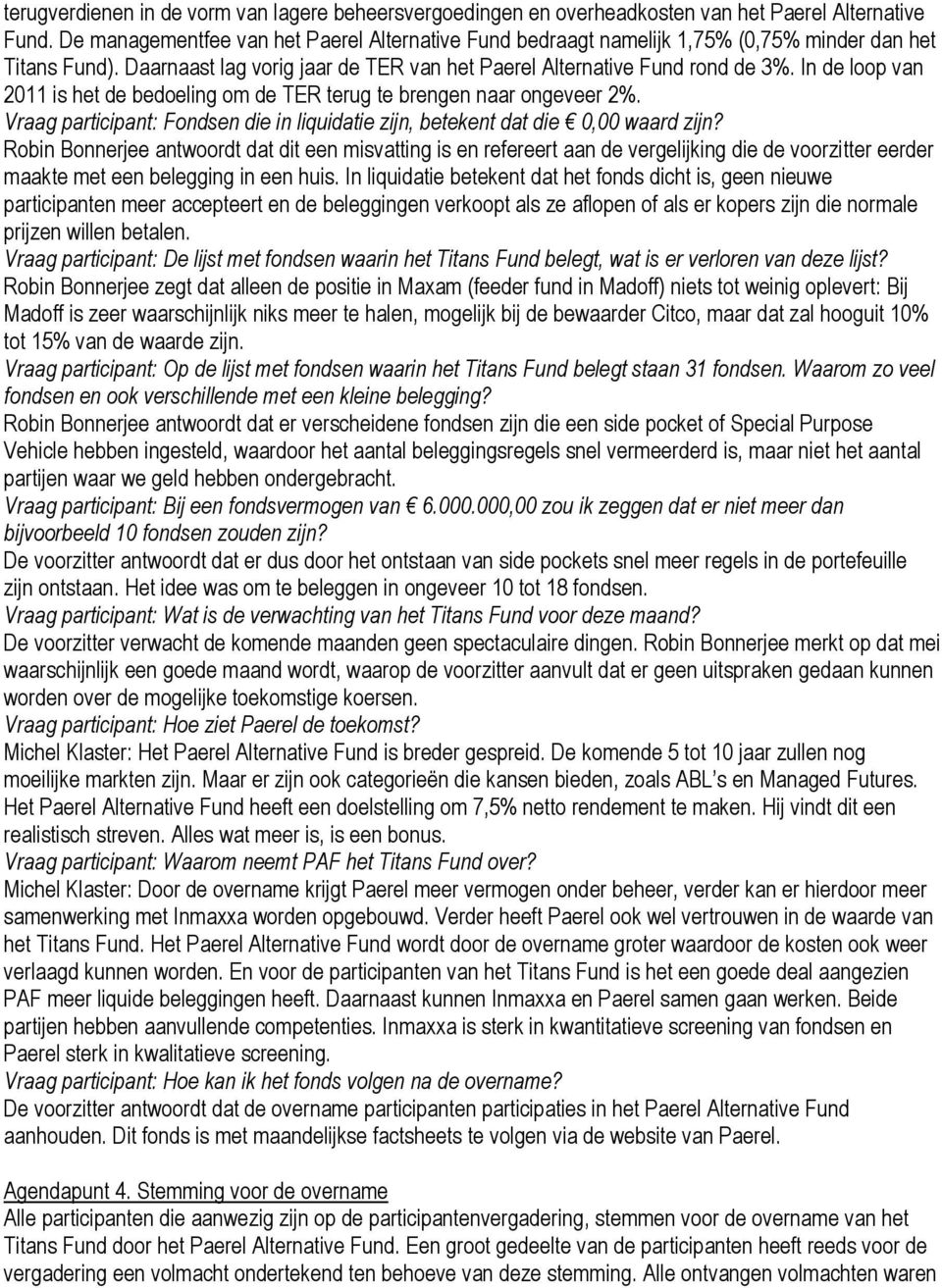 terugverdienen in de vorm van lagere beheersvergoedingen en overheadkosten van het Paerel Alternative Fund. De managementfee van het Paerel Alternative Fund bedraagt namelijk 1,75% (0,75% minder dan het Titans Fund). Daarnaast lag vorig jaar de TER van het Paerel Alternative Fund rond de 3%. In de loop van 2011 is het de bedoeling om de TER terug te brengen naar ongeveer 2%.
Vraag participant: Fondsen die in liquidatie zijn, betekent dat die € 0,00 waard zijn?
Robin Bonnerjee antwoordt dat dit een misvatting is en refereert aan de vergelijking die de voorzitter eerder maakte met een belegging in een huis. In liquidatie betekent dat het fonds dicht is, geen nieuwe participanten meer accepteert en de beleggingen verkoopt als ze aflopen of als er kopers zijn die normale prijzen willen betalen.
Vraag participant: De lijst met fondsen waarin het Titans Fund belegt, wat is er verloren van deze lijst?
Robin Bonnerjee zegt dat alleen de positie in Maxam (feeder fund in Madoff) niets tot weinig oplevert: Bij Madoff is zeer waarschijnlijk niks meer te halen, mogelijk bij de bewaarder Citco, maar dat zal hooguit 10% tot 15% van de waarde zijn.
Vraag participant: Op de lijst met fondsen waarin het Titans Fund belegt staan 31 fondsen. Waarom zo veel fondsen en ook verschillende met een kleine belegging?
Robin Bonnerjee antwoordt dat er verscheidene fondsen zijn die een side pocket of Special Purpose Vehicle hebben ingesteld, waardoor het aantal beleggingsregels snel vermeerderd is, maar niet het aantal partijen waar we geld hebben ondergebracht.
Vraag participant: Bij een fondsvermogen van € 6.000.000,00 zou ik zeggen dat er niet meer dan bijvoorbeeld 10 fondsen zouden zijn?
De voorzitter antwoordt dat er dus door het ontstaan van side pockets snel meer regels in de portefeuille zijn ontstaan. Het idee was om te beleggen in ongeveer 10 tot 18 fondsen.
Vraag participant: Wat is de verwachting van het Titans Fund voor deze maand?
De voorzitter verwacht de komende maanden geen spectaculaire dingen. Robin Bonnerjee merkt op dat mei waarschijnlijk een goede maand wordt, waarop de voorzitter aanvult dat er geen uitspraken gedaan kunnen worden over de mogelijke toekomstige koersen.
Vraag participant: Hoe ziet Paerel de toekomst?
Michel Klaster: Het Paerel Alternative Fund is breder gespreid. De komende 5 tot 10 jaar zullen nog moeilijke markten zijn. Maar er zijn ook categorieën die kansen bieden, zoals ABL's en Managed Futures. Het Paerel Alternative Fund heeft een doelstelling om 7,5% netto rendement te maken. Hij vindt dit een realistisch streven. Alles wat meer is, is een bonus.
Vraag participant: Waarom neemt PAF het Titans Fund over?
Michel Klaster: Door de overname krijgt Paerel meer vermogen onder beheer, verder kan er hierdoor meer samenwerking met Inmaxxa worden opgebouwd. Verder heeft Paerel ook wel vertrouwen in de waarde van het Titans Fund. Het Paerel Alternative Fund wordt door de overname groter waardoor de kosten ook weer verlaagd kunnen worden. En voor de participanten van het Titans Fund is het een goede deal aangezien PAF meer liquide beleggingen heeft. Daarnaast kunnen Inmaxxa en Paerel samen gaan werken. Beide partijen hebben aanvullende competenties. Inmaxxa is sterk in kwantitatieve screening van fondsen en Paerel sterk in kwalitatieve screening.
Vraag participant: Hoe kan ik het fonds volgen na de overname?
De voorzitter antwoordt dat de overname participanten participaties in het Paerel Alternative Fund aanhouden. Dit fonds is met maandelijkse factsheets te volgen via de website van Paerel.

Agendapunt 4. Stemming voor de overname
Alle participanten die aanwezig zijn op de participantenvergadering, stemmen voor de overname van het Titans Fund door het Paerel Alternative Fund. Een groot gedeelte van de participanten heeft reeds voor de vergadering een volmacht ondertekend ten behoeve van deze stemming. Alle ontvangen volmachten waren